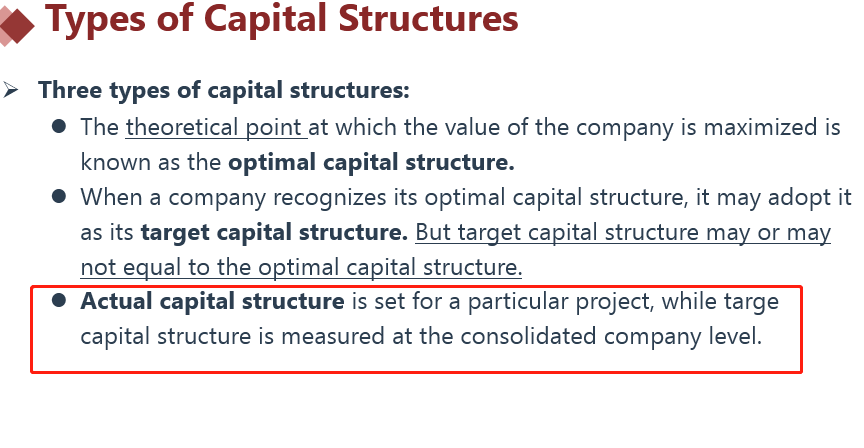 Types of Capital Structures

➢ Three types of capital structures:

• The theoretical point at which the value of the company is maximized is known as the optimal capital structure.

• When a company recognizes its optimal capital structure, it may adopt it as its target capital structure. But target capital structure may or may not equal to the optimal capital structure.

• Actual capital structure is set for a particular project, while targe capital structure is measured at the consolidated company level.